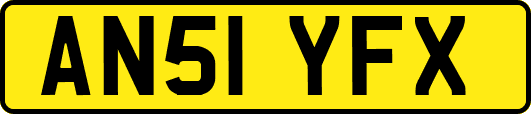 AN51 YFX